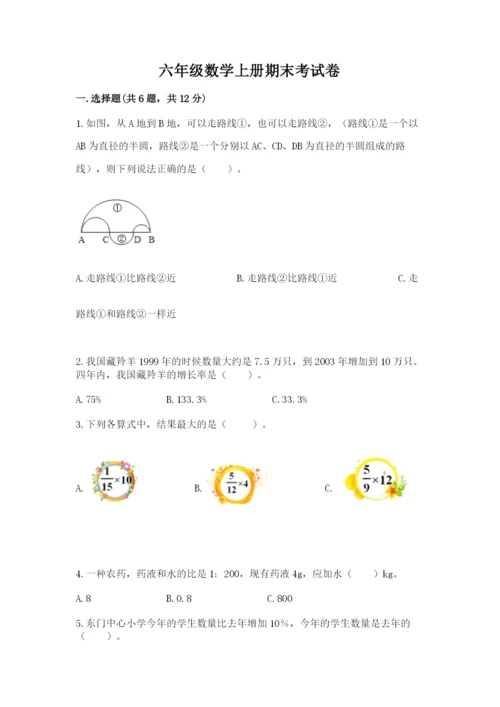 六年级数学上册期末考试卷

一.选择题(共6题，共12分)

1.如图，从A地到B地，可以走路线①，也可以走路线②，（路线①是一个以AB为直径的半圆，路线②是一个分别以AC、CD、DB为直径的半圆组成的路线），则下列说法正确的是（　　）。

①
A　C　②　D　B

A.走路线①比路线②近　　B.走路线②比路线①近　　C.走路线①和路线②一样近

2.我国藏羚羊1999年的时候数量大约是7.5万只，到2003年增加到10万只。四年内，我国藏羚羊的增长率是（　　）。

A.75%　　B.133.3%　　C.33.3%

3.下列各算式中，结果最大的是（　　）。

A. $\frac{1}{15}\times10$　　B. $\frac{5}{12}\times4$　　C. $\frac{5}{9}\times12$

4.一种农药，药液和水的比是1：200，现有药液4g，应加水（　　）kg。

A.8　　B.0.8　　C.800

5.东门中心小学今年的学生数量比去年增加10%，今年的学生数量是去年的（　　）。